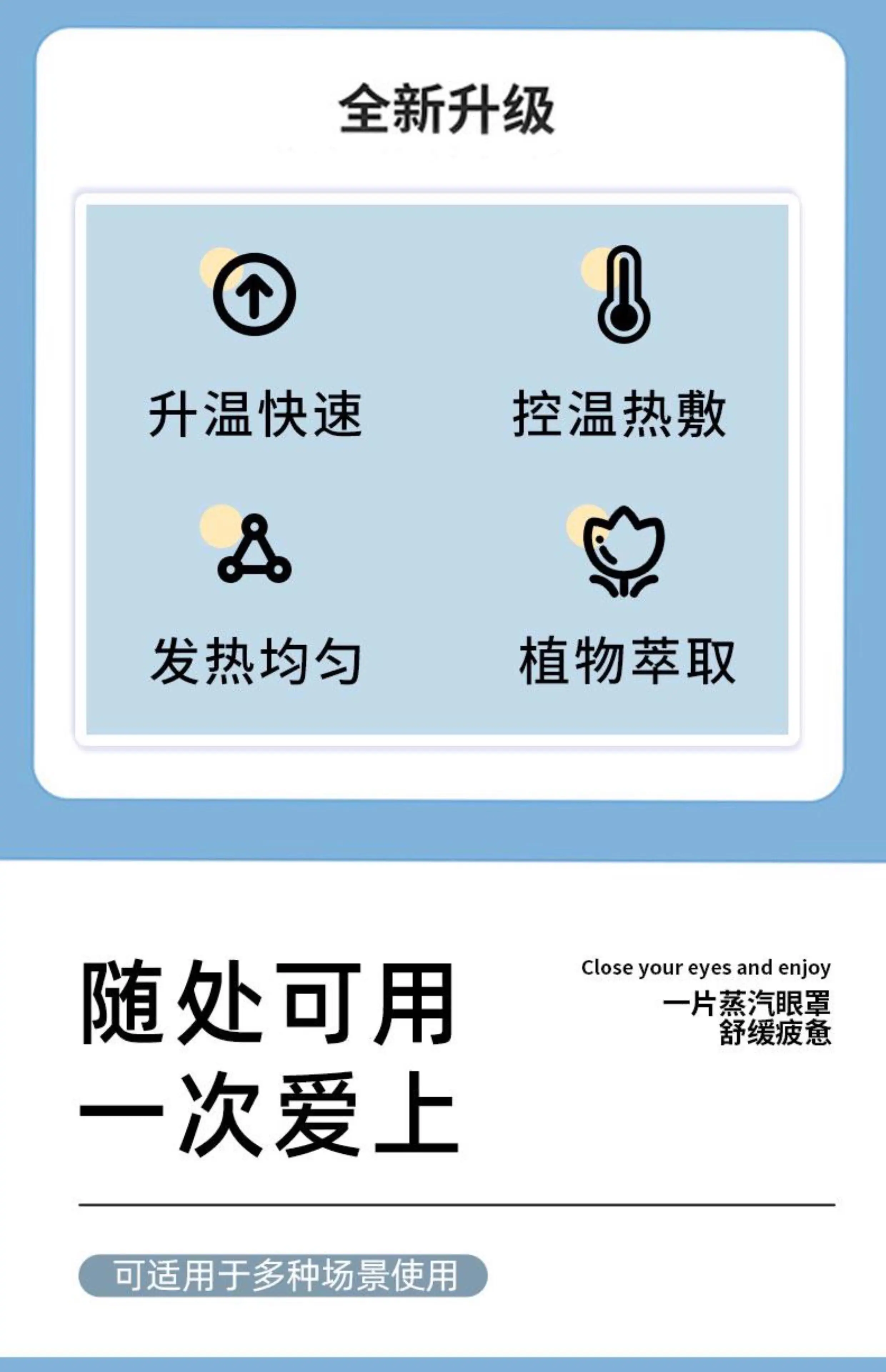 全新升级

升温快速

控温热敷

发热均匀

植物萃取

随处可用
一次爱上

Close your eyes and enjoy
一片蒸汽眼罩
舒缓疲惫

可适用于多种场景使用